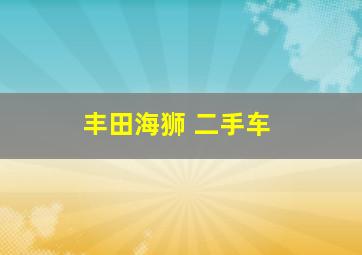 丰田海狮 二手车